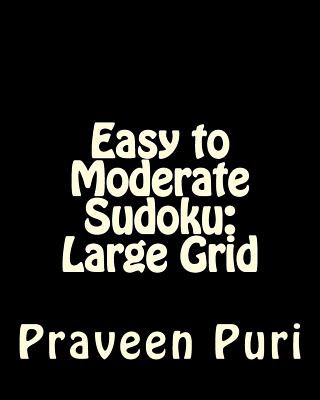 Easy to Moderate Sudoku: Large Grid

Praveen Puri